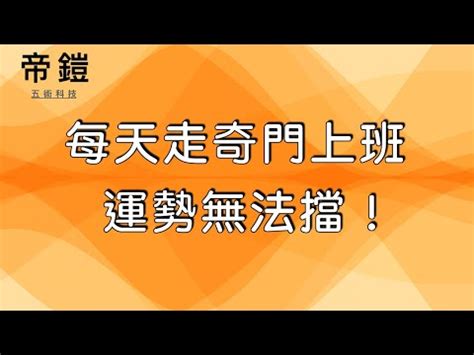 帝鎧
五術科技

每天走奇門上班
運勢無法擋！